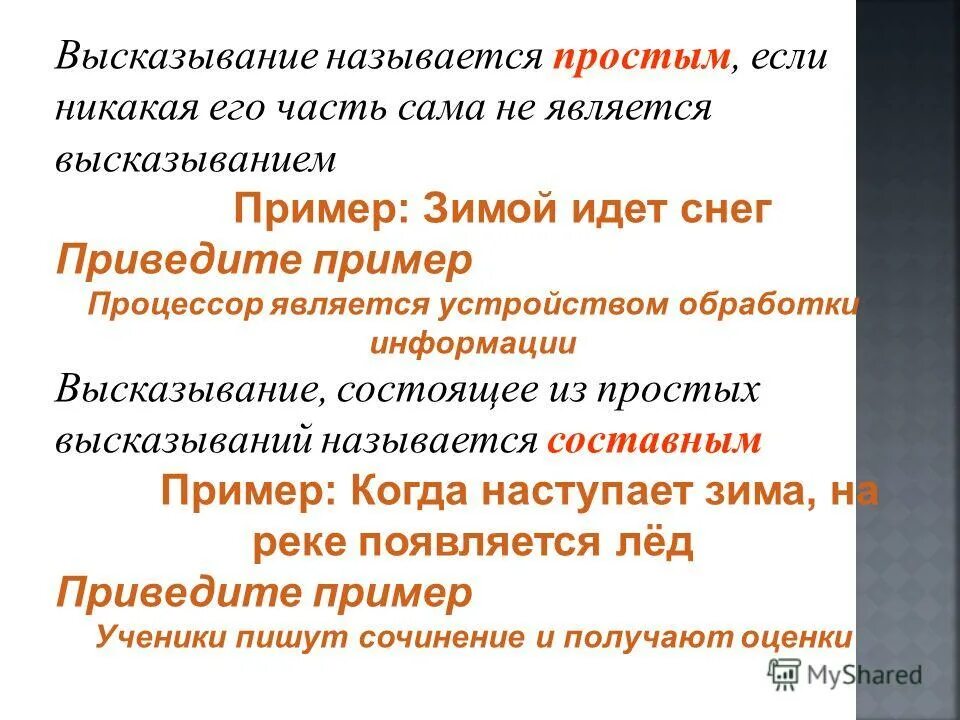 Высказывание называется простым, если никакая его часть сама не является высказыванием

Пример: Зимой идет снег

Приведите пример

Процессор является устройством обработки информации

Высказывание, состоящее из простых высказываний называется составным

Пример: Когда наступает зима, на реке появляется лёд

Приведите пример

Ученики пишут сочинение и получают оценки

MyShared